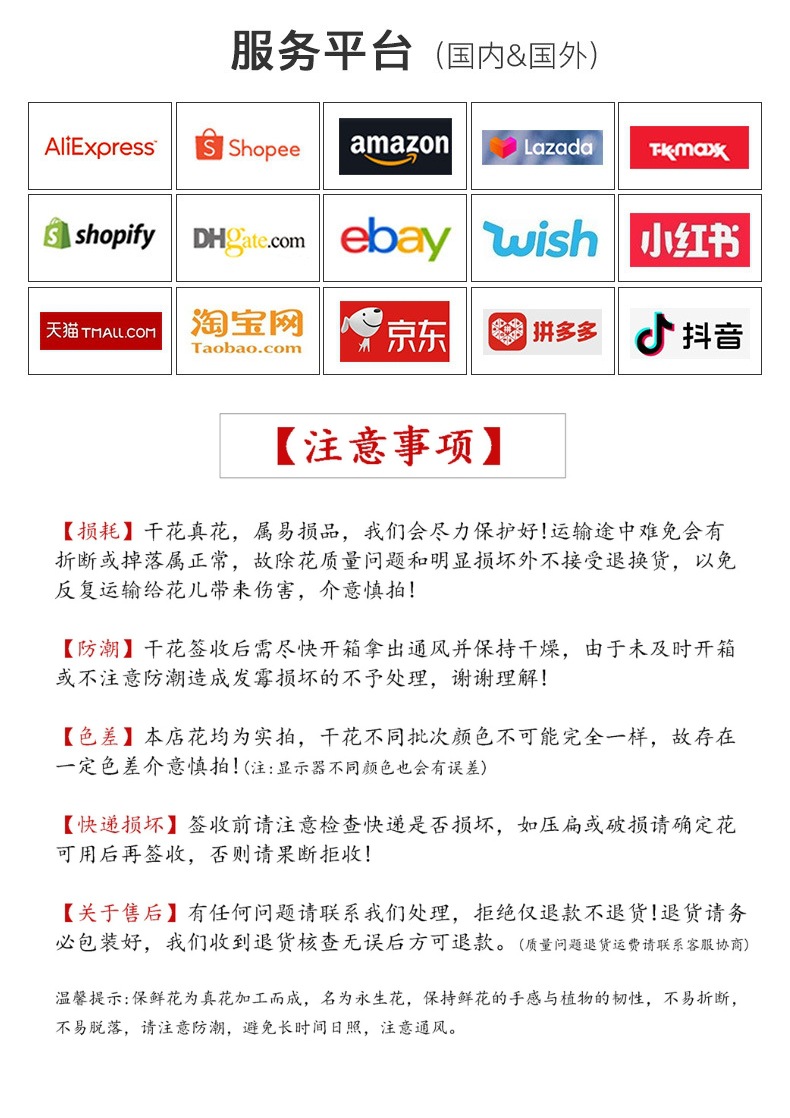 服务平台（国内&国外）

AliExpress
Shopee
amazon
Lazada
TKmaxx
shopify
DHgate.com
ebay
wish
小红书
天猫TMALL.COM
淘宝网
Taobao.com
京东
拼多多
抖音

【注意事项】

【损耗】干花真花，属易损品，我们会尽力保护好!运输途中难免会有折断或掉落属正常，故除花质量问题和明显损坏外不接受退换货，以免反复运输给花儿带来伤害，介意慎拍!

【防潮】干花签收后需尽快开箱拿出通风并保持干燥，由于未及时开箱或不注意防潮造成发霉损坏的不予处理，谢谢理解!

【色差】本店花均为实拍，干花不同批次颜色不可能完全一样，故存在一定色差介意慎拍!(注:显示器不同颜色也会有误差)

【快递损坏】签收前请注意检查快递是否损坏，如压扁或破损请确定花可用后再签收，否则请果断拒收!

【关于售后】有任何问题请联系我们处理，拒绝仅退款不退货!退货请务必包装好，我们收到退货核查无误后方可退款。(质量问题退货运费请联系客服协商)

温馨提示:保鲜花为真花加工而成，名为永生花，保持鲜花的手感与植物的韧性，不易折断，不易脱落，请注意防潮，避免长时间日照，注意通风。